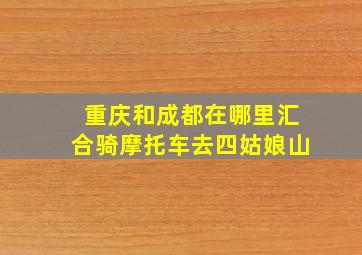 重庆和成都在哪里汇合骑摩托车去四姑娘山